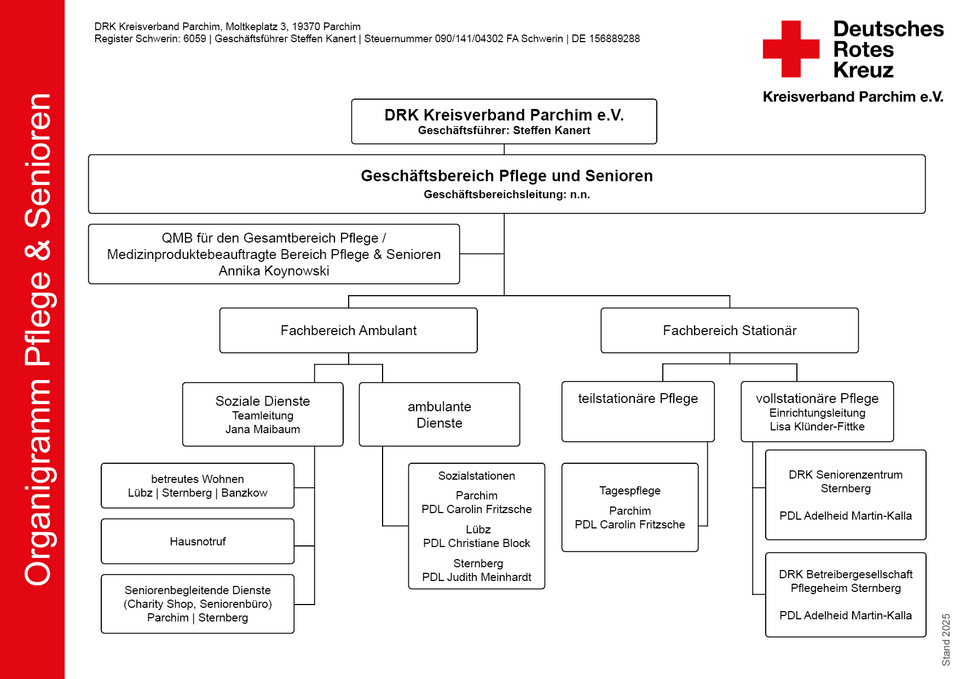 Organigramm Pflege & Senioren

DRK Kreisverband Parchim, Moltkeplatz 3, 19370 Parchim
Register Schwerin: 6059 | Geschäftsführer Steffen Kanert | Steuernummer 090/141/04302 FA Schwerin | DE 156889288

Deutsches Rotes Kreuz
Kreisverband Parchim e.V.

DRK Kreisverband Parchim e.V.
Geschäftsführer: Steffen Kanert

Geschäftsbereich Pflege und Senioren
Geschäftsbereichsleitung: n.n.

QMB für den Gesamtbereich Pflege / Medizinproduktebeauftragte Bereich Pflege & Senioren
Annika Koynowski

Fachbereich Ambulant

Fachbereich Stationär

Soziale Dienste
Teamleitung
Jana Maibaum

ambulante Dienste

teilstationäre Pflege

vollstationäre Pflege
Einrichtungsleitung
Lisa Klünder-Fittke

betreutes Wohnen
Lübz | Sternberg | Banzkow

Hausnotruf

Seniorenbegleitende Dienste (Charity Shop, Seniorenbüro)
Parchim | Sternberg

Sozialstationen
Parchim
PDL Carolin Fritzsche
Lübz
PDL Christiane Block
Sternberg
PDL Judith Meinhardt

Tagespflege
Parchim
PDL Carolin Fritzsche

DRK Seniorenzentrum Sternberg
PDL Adelheid Martin-Kalla

DRK Betreibergesellschaft Pflegeheim Sternberg
PDL Adelheid Martin-Kalla

Stand 2025